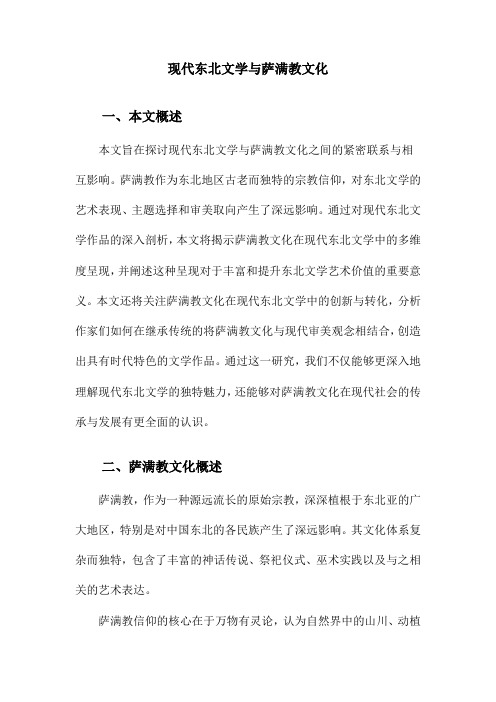 现代东北文学与萨满教文化

一、本文概述

本文旨在探讨现代东北文学与萨满教文化之间的紧密联系与相互影响。萨满教作为东北地区古老而独特的宗教信仰，对东北文学的艺术表现、主题选择和审美取向产生了深远影响。通过对现代东北文学作品的深入剖析，本文将揭示萨满教文化在现代东北文学中的多维度呈现，并阐述这种呈现对于丰富和提升东北文学艺术价值的重要意义。本文还将关注萨满教文化在现代东北文学中的创新与转化，分析作家们如何在继承传统的将萨满教文化与现代审美观念相结合，创造出具有时代特色的文学作品。通过这一研究，我们不仅能够更深入地理解现代东北文学的独特魅力，还能够对萨满教文化在现代社会的传承与发展有更全面的认识。

二、萨满教文化概述

萨满教，作为一种源远流长的原始宗教，深深植根于东北亚的广大地区，特别是对中国东北的各民族产生了深远影响。其文化体系复杂而独特，包含了丰富的神话传说、祭祀仪式、巫术实践以及与之相关的艺术表达。

萨满教信仰的核心在于万物有灵论，认为自然界中的山川、动植